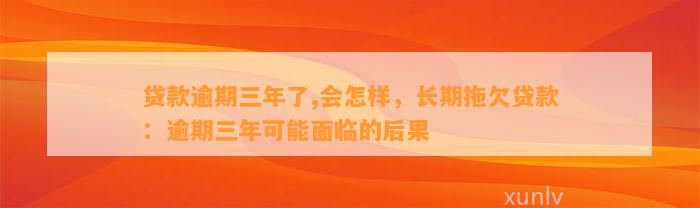 贷款逾期三年了,会怎样，长期拖欠贷款：逾期三年可能面临的后果

xunlv